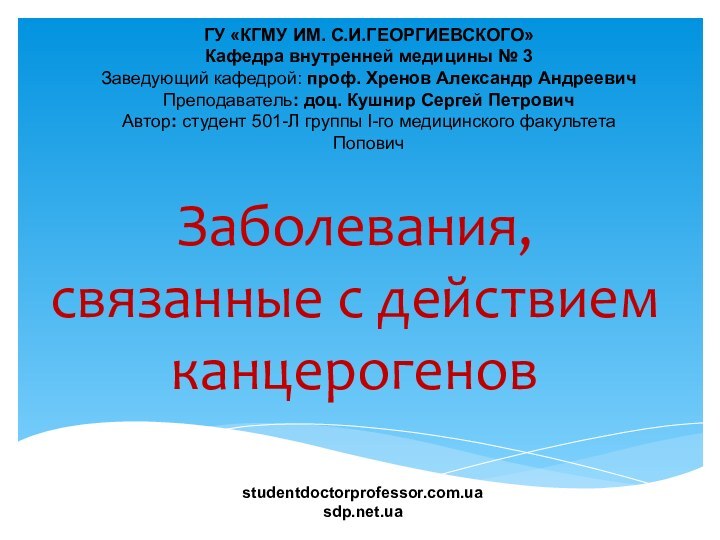 ГУ «КГМУ ИМ. С.И.ГЕОРГИЕВСКОГО»
Кафедра внутренней медицины № 3
Заведующий кафедрой: проф. Хренов Александр Андреевич
Преподаватель: доц. Кушнир Сергей Петрович
Автор: студент 501-Л группы I-го медицинского факультета
Попович

Заболевания, связанные с действием канцерогенов

studentdoctorprofessor.com.ua
sdp.net.ua